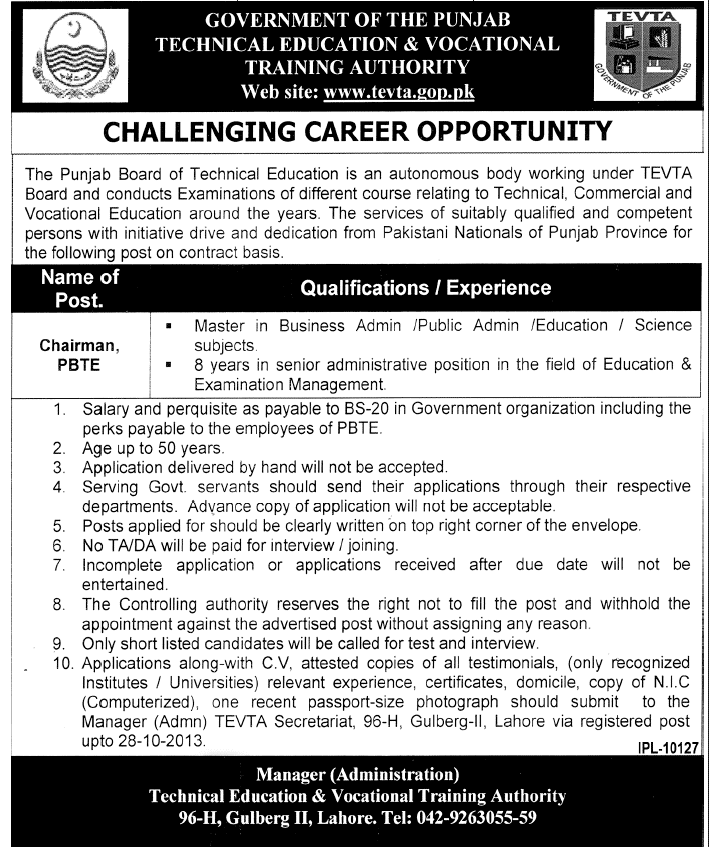 GOVERNMENT OF THE PUNJAB
TECHNICAL EDUCATION & VOCATIONAL TRAINING AUTHORITY
Web site: www.tevta.gop.pk

TEVTA
GOVERNMENT OF THE PUNJAB

CHALLENGING CAREER OPPORTUNITY

The Punjab Board of Technical Education is an autonomous body working under TEVTA Board and conducts Examinations of different course relating to Technical, Commercial and Vocational Education around the years. The services of suitably qualified and competent persons with initiative drive and dedication from Pakistani Nationals of Punjab Province for the following post on contract basis.

| Name of Post. | Qualifications / Experience |
|---|---|
| Chairman, PBTE | ▪ Master in Business Admin /Public Admin /Education / Science subjects. ▪ 8 years in senior administrative position in the field of Education & Examination Management. |

1. Salary and perquisite as payable to BS-20 in Government organization including the perks payable to the employees of PBTE.
2. Age up to 50 years.
3. Application delivered by hand will not be accepted.
4. Serving Govt. servants should send their applications through their respective departments. Advance copy of application will not be acceptable.
5. Posts applied for should be clearly written on top right corner of the envelope.
6. No TA/DA will be paid for interview / joining.
7. Incomplete application or applications received after due date will not be entertained.
8. The Controlling authority reserves the right not to fill the post and withhold the appointment against the advertised post without assigning any reason.
9. Only short listed candidates will be called for test and interview.
10. Applications along-with C.V, attested copies of all testimonials, (only recognized Institutes / Universities) relevant experience, certificates, domicile, copy of N.I.C (Computerized), one recent passport-size photograph should submit to the Manager (Admn) TEVTA Secretariat, 96-H, Gulberg-II, Lahore via registered post upto 28-10-2013.

IPL-10127

Manager (Administration)
Technical Education & Vocational Training Authority
96-H, Gulberg II, Lahore. Tel: 042-9263055-59